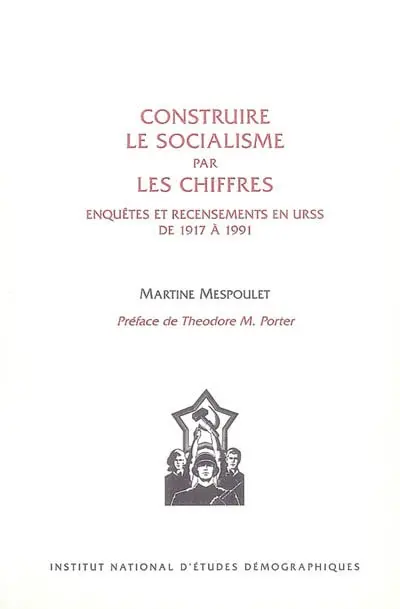 CONSTRUIRE
LE SOCIALISME
PAR
LES CHIFFRES

ENQUÊTES ET RECENSEMENTS EN URSS
DE 1917 À 1991

MARTINE MESPOULET

Préface de Theodore M. Porter

INSTITUT NATIONAL D'ÉTUDES DÉMOGRAPHIQUES